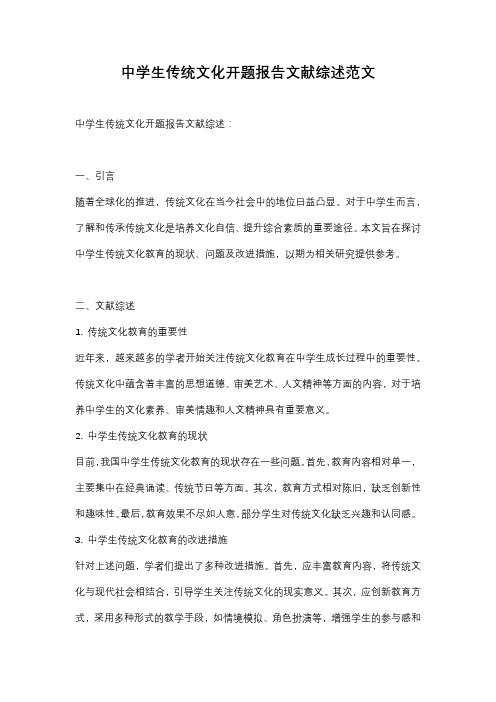 中学生传统文化开题报告文献综述范文

中学生传统文化开题报告文献综述：

一、引言

随着全球化的推进，传统文化在当今社会中的地位日益凸显。对于中学生而言，了解和传承传统文化是培养文化自信、提升综合素质的重要途径。本文旨在探讨中学生传统文化教育的现状、问题及改进措施，以期为相关研究提供参考。

二、文献综述

1. 传统文化教育的重要性

近年来，越来越多的学者开始关注传统文化教育在中学生成长过程中的重要性。传统文化中蕴含着丰富的思想道德、审美艺术、人文精神等方面的内容，对于培养中学生的文化素养、审美情趣和人文精神具有重要意义。

2. 中学生传统文化教育的现状

目前，我国中学生传统文化教育的现状存在一些问题。首先，教育内容相对单一，主要集中在经典诵读、传统节日等方面。其次，教育方式相对陈旧，缺乏创新性和趣味性。最后，教育效果不尽如人意，部分学生对传统文化缺乏兴趣和认同感。

3. 中学生传统文化教育的改进措施

针对上述问题，学者们提出了多种改进措施。首先，应丰富教育内容，将传统文化与现代社会相结合，引导学生关注传统文化的现实意义。其次，应创新教育方式，采用多种形式的教学手段，如情境模拟、角色扮演等，增强学生的参与感和